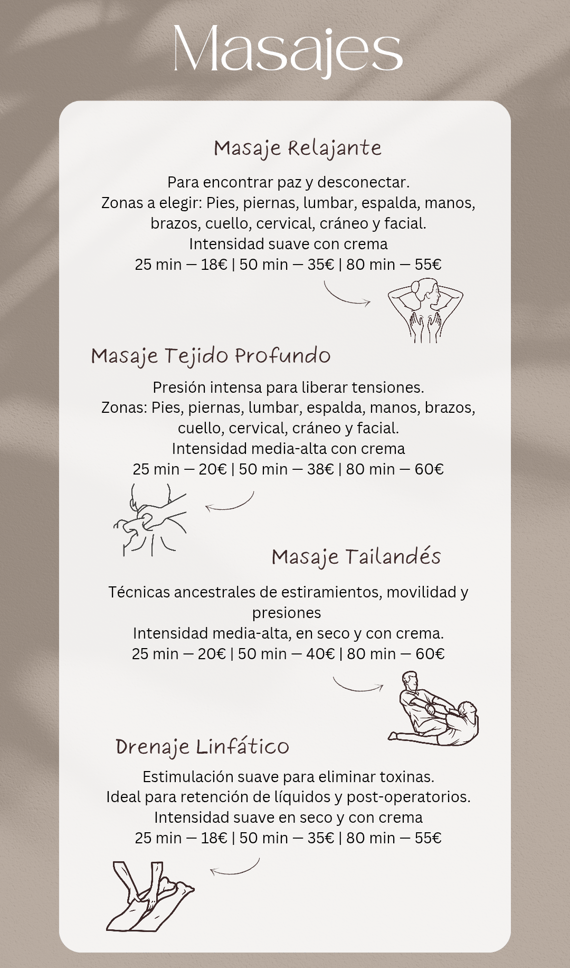 Masajes

Masaje Relajante

Para encontrar paz y desconectar.
Zonas a elegir: Pies, piernas, lumbar, espalda, manos, brazos, cuello, cervical, cráneo y facial.
Intensidad suave con crema
25 min — 18€ | 50 min — 35€ | 80 min — 55€

Masaje Tejido Profundo

Presión intensa para liberar tensiones.
Zonas: Pies, piernas, lumbar, espalda, manos, brazos, cuello, cervical, cráneo y facial.
Intensidad media-alta con crema
25 min — 20€ | 50 min — 38€ | 80 min — 60€

Masaje Tailandés

Técnicas ancestrales de estiramientos, movilidad y presiones
Intensidad media-alta, en seco y con crema.
25 min — 20€ | 50 min — 40€ | 80 min — 60€

Drenaje Linfático

Estimulación suave para eliminar toxinas.
Ideal para retención de líquidos y post-operatorios.
Intensidad suave en seco y con crema
25 min — 18€ | 50 min — 35€ | 80 min — 55€